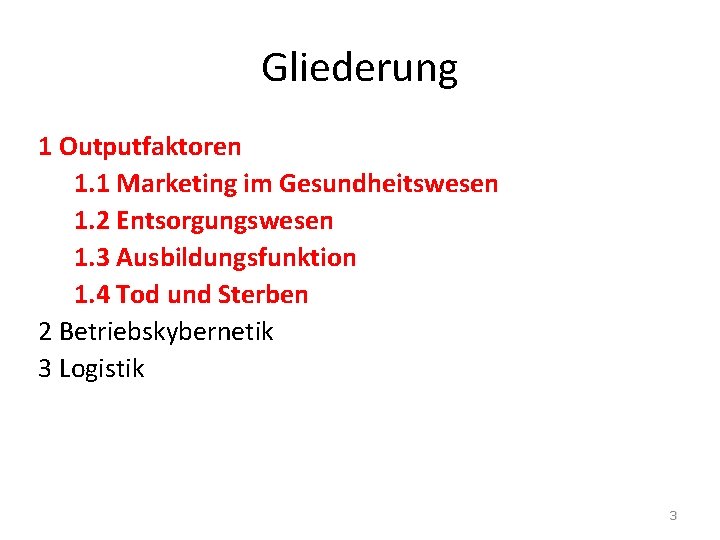 Gliederung

1 Outputfaktoren
1.1 Marketing im Gesundheitswesen
1.2 Entsorgungswesen
1.3 Ausbildungsfunktion
1.4 Tod und Sterben
2 Betriebskybernetik
3 Logistik

3